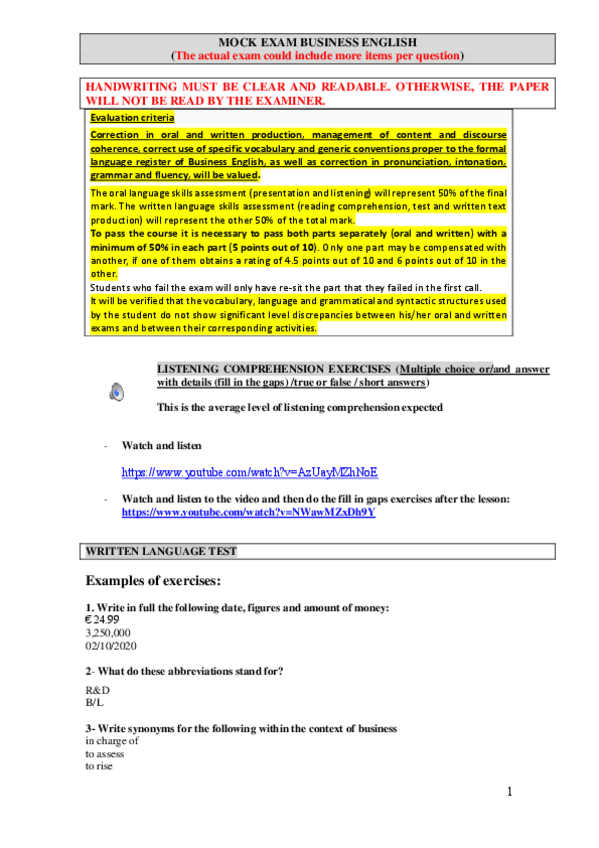 MOCK EXAM BUSINESS ENGLISH
(The actual exam could include more items per question)

HANDWRITING MUST BE CLEAR AND READABLE. OTHERWISE, THE PAPER WILL NOT BE READ BY THE EXAMINER.

Evaluation criteria

Correction in oral and written production, management of content and discourse coherence, correct use of specific vocabulary and generic conventions proper to the formal language register of Business English, as well as correction in pronunciation, intonation, grammar and fluency, will be valued.

The oral language skills assessment (presentation and listening) will represent 50% of the final mark. The written language skills assessment (reading comprehension, test and written text production) will represent the other 50% of the total mark.

To pass the course it is necessary to pass both parts separately (oral and written) with a minimum of 50% in each part (5 points out of 10). Only one part may be compensated with another, if one of them obtains a rating of 4.5 points out of 10 and 6 points out of 10 in the other.

Students who fail the exam will only have re-sit the part that they failed in the first call.

It will be verified that the vocabulary, language and grammatical and syntactic structures used by the student do not show significant level discrepancies between his/her oral and written exams and between their corresponding activities.

LISTENING COMPREHENSION EXERCISES (Multiple choice or/and answer with details (fill in the gaps) /true or false / short answers)

This is the average level of listening comprehension expected

- Watch and listen

https://www.youtube.com/watch?v=AzUayMZhNoE

- Watch and listen to the video and then do the fill in gaps exercises after the lesson: https://www.youtube.com/watch?v=NWawMZxDh9Y

WRITTEN LANGUAGE TEST

Examples of exercises:

1. Write in full the following date, figures and amount of money:
€ 24.99
3,250,000
02/10/2020

2- What do these abbreviations stand for?

R&D
B/L

3- Write synonyms for the following within the context of business
in charge of
to assess
to rise

1